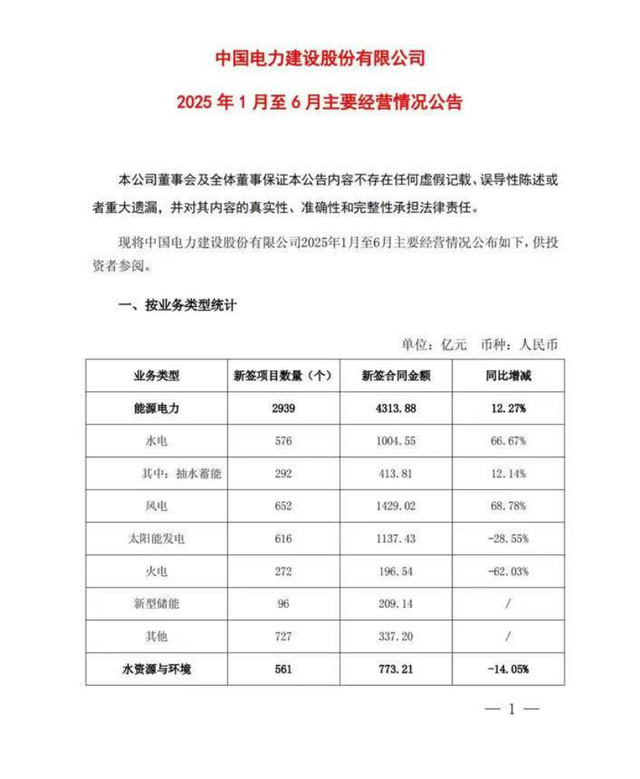 中国电力建设股份有限公司

2025 年 1 月至 6 月主要经营情况公告

本公司董事会及全体董事保证本公告内容不存在任何虚假记载、误导性陈述或者重大遗漏，并对其内容的真实性、准确性和完整性承担法律责任。

现将中国电力建设股份有限公司2025年1月至6月主要经营情况公布如下，供投资者参阅。

一、按业务类型统计

单位：亿元　币种：人民币

| 业务类型 | 新签项目数量（个） | 新签合同金额 | 同比增减 |
|---|---|---|---|
| 能源电力 | 2939 | 4313.88 | 12.27% |
| 水电 | 576 | 1004.55 | 66.67% |
| 其中：抽水蓄能 | 292 | 413.81 | 12.14% |
| 风电 | 652 | 1429.02 | 68.78% |
| 太阳能发电 | 616 | 1137.43 | -28.55% |
| 火电 | 272 | 196.54 | -62.03% |
| 新型储能 | 96 | 209.14 | / |
| 其他 | 727 | 337.20 | / |
| 水资源与环境 | 561 | 773.21 | -14.05% |

— 1 —